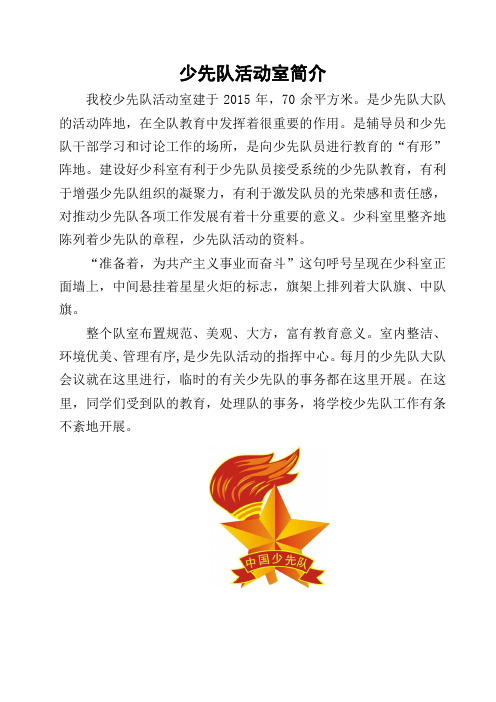 少先队活动室简介

我校少先队活动室建于 2015 年，70 余平方米。是少先队大队的活动阵地，在全队教育中发挥着很重要的作用。是辅导员和少先队干部学习和讨论工作的场所，是向少先队员进行教育的“有形”阵地。建设好少科室有利于少先队员接受系统的少先队教育，有利于增强少先队组织的凝聚力，有利于激发队员的光荣感和责任感，对推动少先队各项工作发展有着十分重要的意义。少科室里整齐地陈列着少先队的章程，少先队活动的资料。

“准备着，为共产主义事业而奋斗”这句呼号呈现在少科室正面墙上，中间悬挂着星星火炬的标志，旗架上排列着大队旗、中队旗。

整个队室布置规范、美观、大方，富有教育意义。室内整洁、环境优美、管理有序,是少先队活动的指挥中心。每月的少先队大队会议就在这里进行，临时的有关少先队的事务都在这里开展。在这里，同学们受到队的教育，处理队的事务，将学校少先队工作有条不紊地开展。

中国少先队